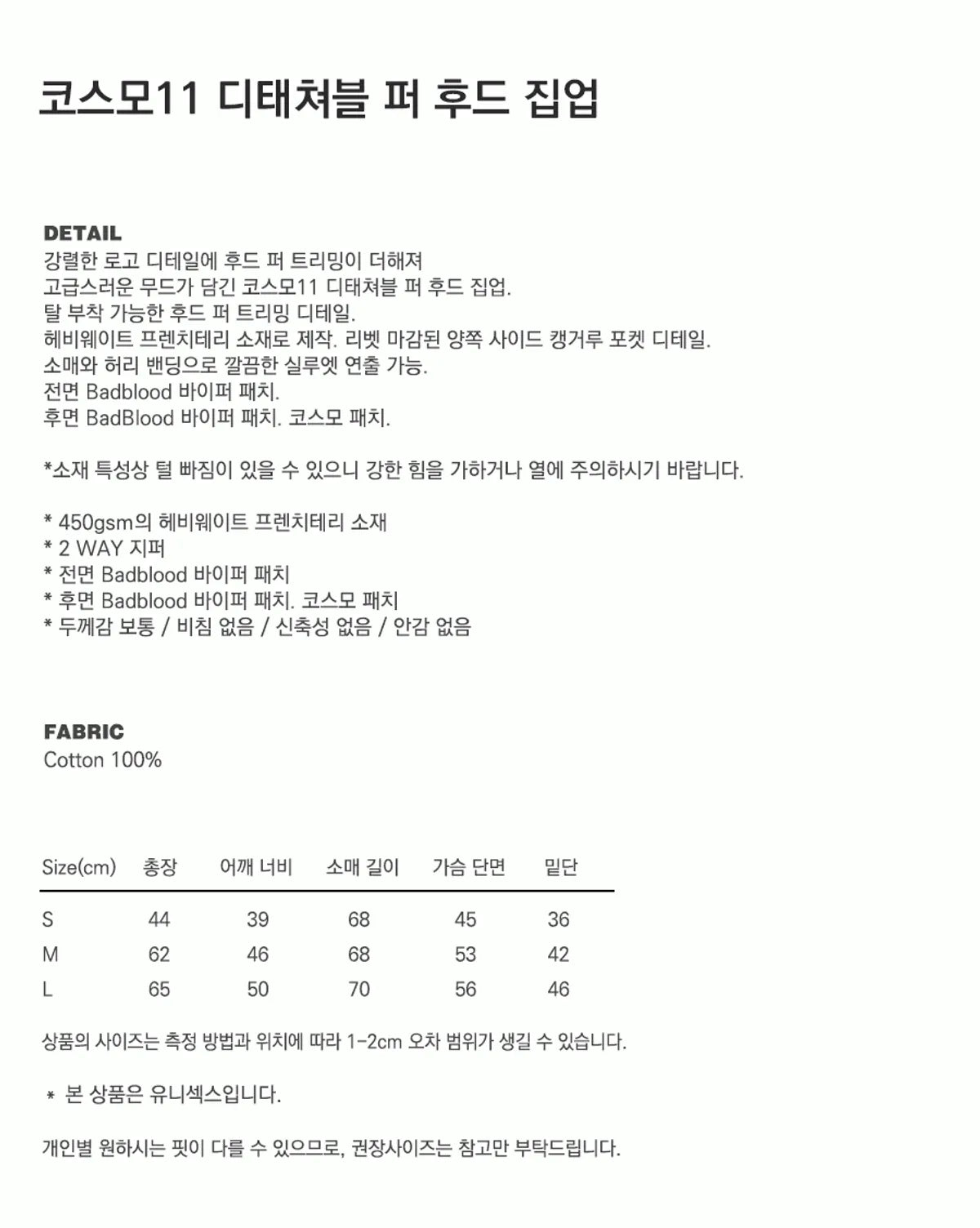 코스모11 디태쳐블 퍼 후드 집업

DETAIL
강렬한 로고 디테일에 후드 퍼 트리밍이 더해져
고급스러운 무드가 담긴 코스모11 디태쳐블 퍼 후드 집업.
탈 부착 가능한 후드 퍼 트리밍 디테일.
헤비웨이트 프렌치테리 소재로 제작. 리벳 마감된 양쪽 사이드 캥거루 포켓 디테일.
소매와 허리 밴딩으로 깔끔한 실루엣 연출 가능.
전면 Badblood 바이퍼 패치.
후면 BadBlood 바이퍼 패치. 코스모 패치.

*소재 특성상 털 빠짐이 있을 수 있으니 강한 힘을 가하거나 열에 주의하시기 바랍니다.

* 450gsm의 헤비웨이트 프렌치테리 소재
* 2 WAY 지퍼
* 전면 Badblood 바이퍼 패치
* 후면 Badblood 바이퍼 패치. 코스모 패치
* 두께감 보통 / 비침 없음 / 신축성 없음 / 안감 없음

FABRIC
Cotton 100%

| Size(cm) | 총장 | 어깨 너비 | 소매 길이 | 가슴 단면 | 밑단 |
|---|---|---|---|---|---|
| S | 44 | 39 | 68 | 45 | 36 |
| M | 62 | 46 | 68 | 53 | 42 |
| L | 65 | 50 | 70 | 56 | 46 |

상품의 사이즈는 측정 방법과 위치에 따라 1-2cm 오차 범위가 생길 수 있습니다.

* 본 상품은 유니섹스입니다.

개인별 원하시는 핏이 다를 수 있으므로, 권장사이즈는 참고만 부탁드립니다.